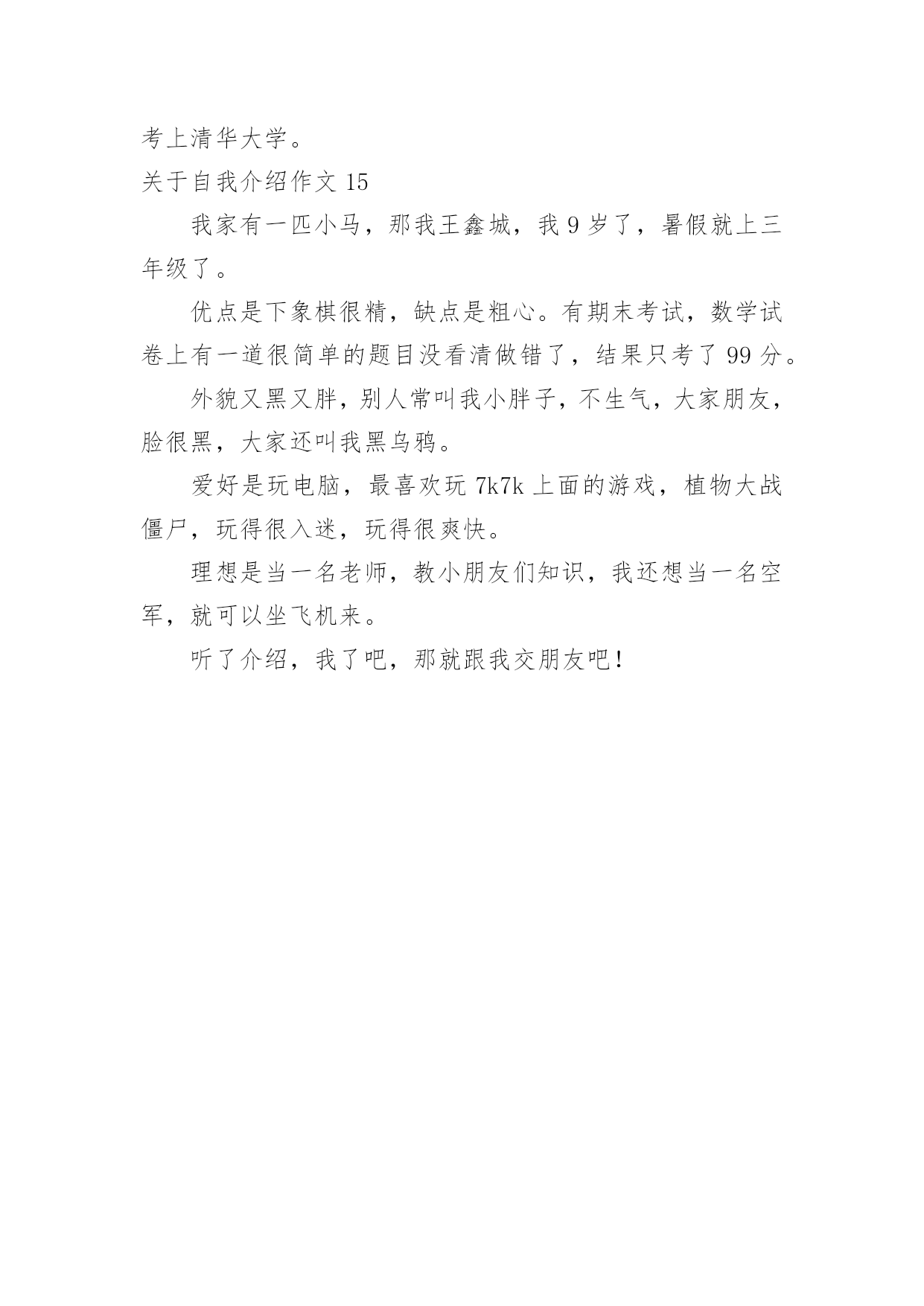 考上清华大学。

关于自我介绍作文15

我家有一匹小马，那我王鑫城，我9岁了，暑假就上三年级了。

优点是下象棋很精，缺点是粗心。有期末考试，数学试卷上有一道很简单的题目没看清做错了，结果只考了99分。

外貌又黑又胖，别人常叫我小胖子，不生气，大家朋友，脸很黑，大家还叫我黑乌鸦。

爱好是玩电脑，最喜欢玩7k7k上面的游戏，植物大战僵尸，玩得很入迷，玩得很爽快。

理想是当一名老师，教小朋友们知识，我还想当一名空军，就可以坐飞机来。

听了介绍，我了吧，那就跟我交朋友吧！